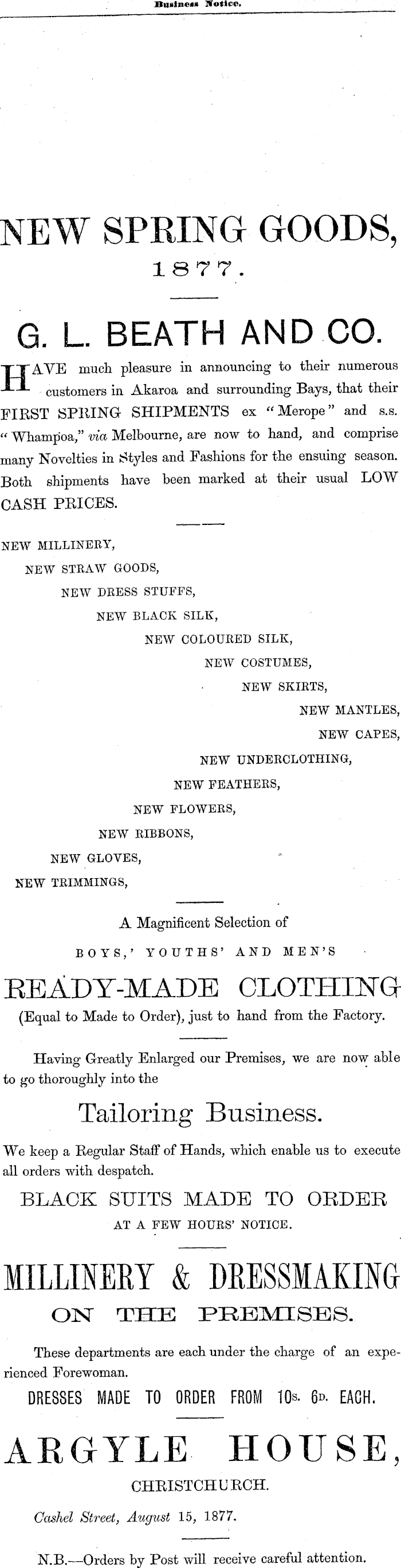 Business Notice.

NEW SPRING GOODS,
1877.

G. L. BEATH AND CO.

HAVE much pleasure in announcing to their numerous customers in Akaroa and surrounding Bays, that their FIRST SPRING SHIPMENTS ex "Merope" and s.s. "Whampoa," via Melbourne, are now to hand, and comprise many Novelties in Styles and Fashions for the ensuing season. Both shipments have been marked at their usual LOW CASH PRICES.

NEW MILLINERY,
NEW STRAW GOODS,
NEW DRESS STUFFS,
NEW BLACK SILK,
NEW COLOURED SILK,
NEW COSTUMES,
NEW SKIRTS,
NEW MANTLES,
NEW CAPES,
NEW UNDERCLOTHING,
NEW FEATHERS,
NEW FLOWERS,
NEW RIBBONS,
NEW GLOVES,
NEW TRIMMINGS,

A Magnificent Selection of
BOYS,' YOUTHS' AND MEN'S
READY-MADE CLOTHING
(Equal to Made to Order), just to hand from the Factory.

Having Greatly Enlarged our Premises, we are now able to go thoroughly into the

Tailoring Business.

We keep a Regular Staff of Hands, which enable us to execute all orders with despatch.

BLACK SUITS MADE TO ORDER
AT A FEW HOURS' NOTICE.

MILLINERY & DRESSMAKING
ON THE PREMISES.

These departments are each under the charge of an experienced Forewoman.

DRESSES MADE TO ORDER FROM 10s. 6d. EACH.

ARGYLE HOUSE,
CHRISTCHURCH.

Cashel Street, August 15, 1877.

N.B.—Orders by Post will receive careful attention.